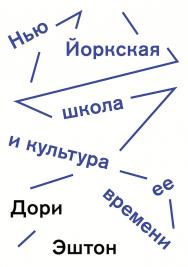 Нью Йоркская школа и культура ее времени

Дори Эштон